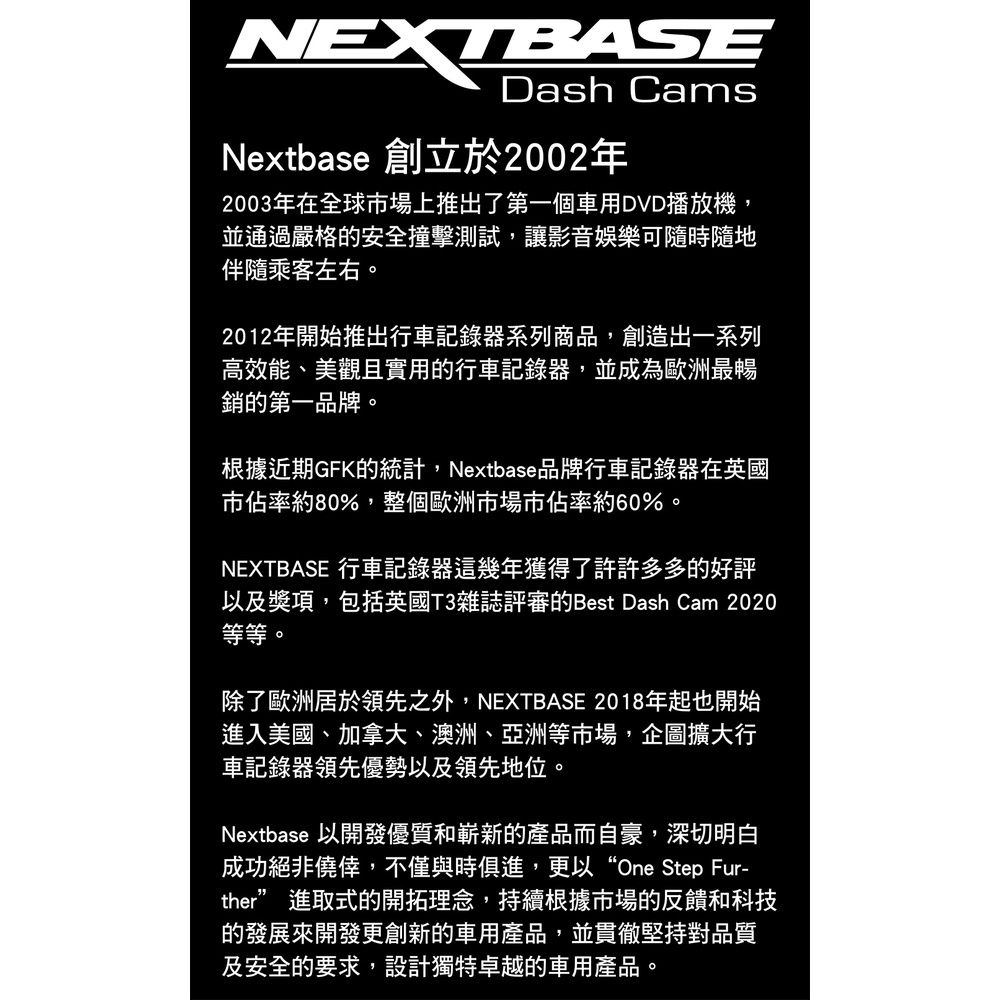 NEXTBASE
Dash Cams

Nextbase 創立於2002年

2003年在全球市場上推出了第一個車用DVD播放機，並通過嚴格的安全撞擊測試，讓影音娛樂可隨時隨地伴隨乘客左右。

2012年開始推出行車記錄器系列商品，創造出一系列高效能、美觀且實用的行車記錄器，並成為歐洲最暢銷的第一品牌。

根據近期GFK的統計，Nextbase品牌行車記錄器在英國市佔率約80%，整個歐洲市場市佔率約60%。

NEXTBASE 行車記錄器這幾年獲得了許許多多的好評以及獎項，包括英國T3雜誌評審的Best Dash Cam 2020等等。

除了歐洲居於領先之外，NEXTBASE 2018年起也開始進入美國、加拿大、澳洲、亞洲等市場，企圖擴大行車記錄器領先優勢以及領先地位。

Nextbase 以開發優質和嶄新的產品而自豪，深切明白成功絕非僥倖，不僅與時俱進，更以“One Step Further” 進取式的開拓理念，持續根據市場的反饋和科技的發展來開發更創新的車用產品，並貫徹堅持對品質及安全的要求，設計獨特卓越的車用產品。